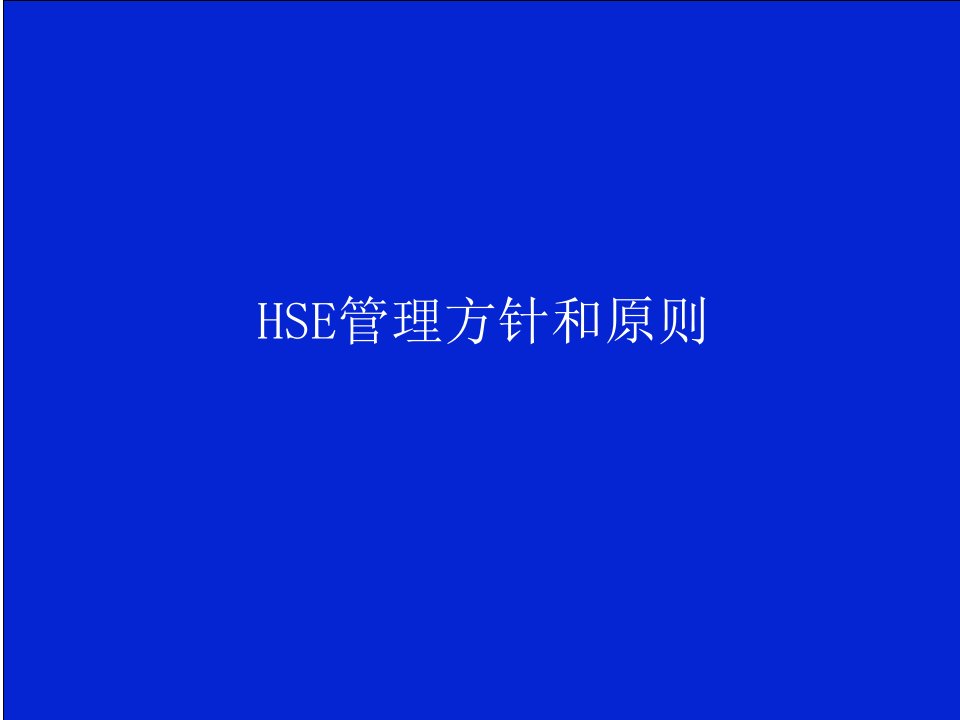 HSE管理方针和原则